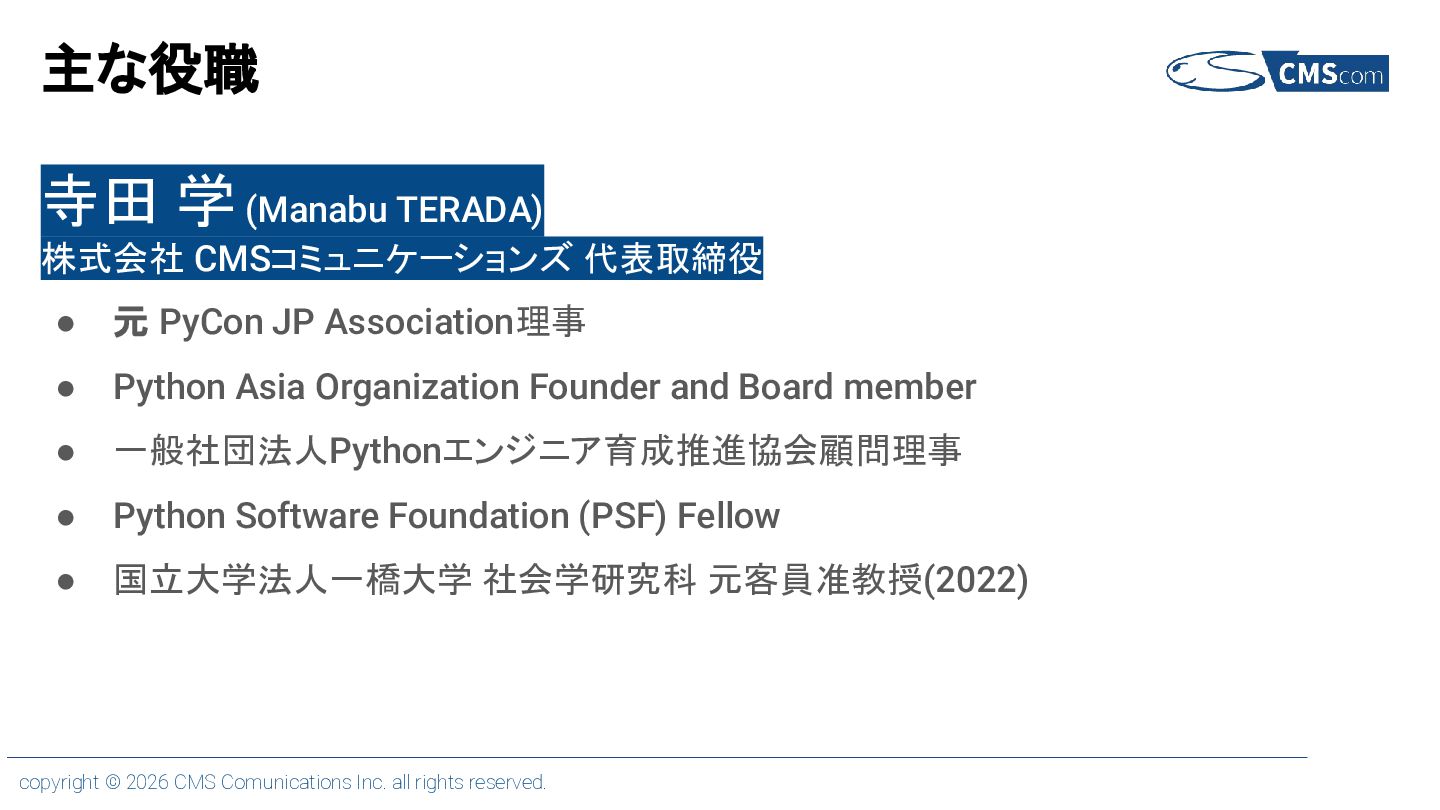 主な役職

CMScom

寺田 学 (Manabu TERADA)
株式会社 CMSコミュニケーションズ 代表取締役

• 元 PyCon JP Association理事
• Python Asia Organization Founder and Board member
• 一般社団法人Pythonエンジニア育成推進協会顧問理事
• Python Software Foundation (PSF) Fellow
• 国立大学法人一橋大学 社会学研究科 元客員准教授(2022)

copyright © 2026 CMS Comunications Inc. all rights reserved.